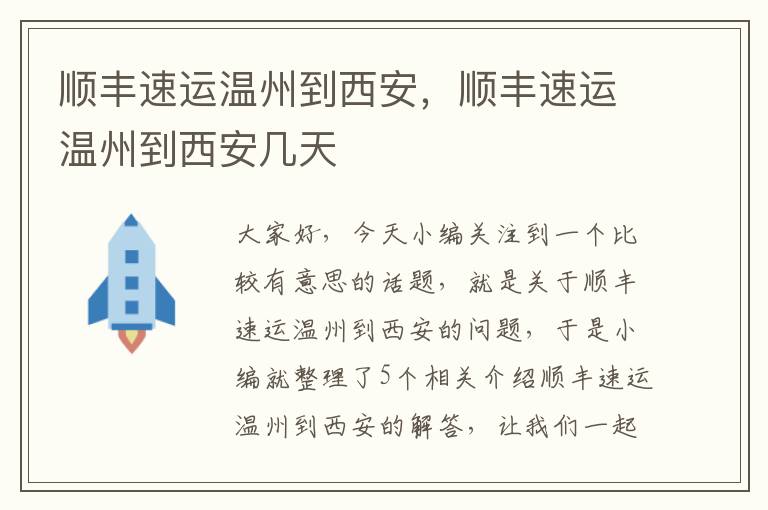 顺丰速运温州到西安，顺丰速运温州到西安几天

大家好，今天小编关注到一个比较有意思的话题，就是关于顺丰速运温州到西安的问题，于是小编就整理了5个相关介绍顺丰速运温州到西安的解答，让我们一起